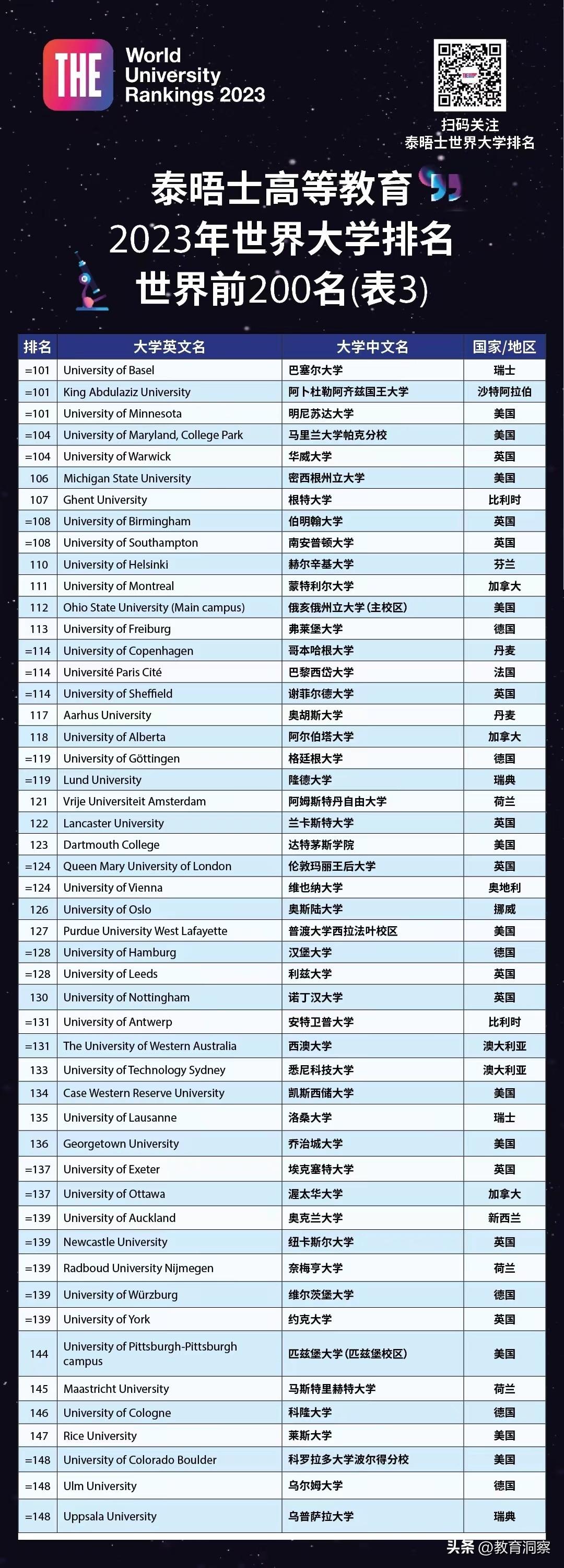 THE World University Rankings 2023

扫码关注
泰晤士世界大学排名

泰晤士高等教育
2023年世界大学排名
世界前200名(表3)

| 排名 | 大学英文名 | 大学中文名 | 国家/地区 |
|---|---|---|---|
| =101 | University of Basel | 巴塞尔大学 | 瑞士 |
| =101 | King Abdulaziz University | 阿卜杜勒阿齐兹国王大学 | 沙特阿拉伯 |
| =101 | University of Minnesota | 明尼苏达大学 | 美国 |
| =104 | University of Maryland, College Park | 马里兰大学帕克分校 | 美国 |
| =104 | University of Warwick | 华威大学 | 英国 |
| 106 | Michigan State University | 密西根州立大学 | 美国 |
| 107 | Ghent University | 根特大学 | 比利时 |
| =108 | University of Birmingham | 伯明翰大学 | 英国 |
| =108 | University of Southampton | 南安普顿大学 | 英国 |
| 110 | University of Helsinki | 赫尔辛基大学 | 芬兰 |
| 111 | University of Montreal | 蒙特利尔大学 | 加拿大 |
| 112 | Ohio State University (Main campus) | 俄亥俄州立大学(主校区) | 美国 |
| 113 | University of Freiburg | 弗莱堡大学 | 德国 |
| =114 | University of Copenhagen | 哥本哈根大学 | 丹麦 |
| =114 | Université Paris Cité | 巴黎西岱大学 | 法国 |
| =114 | University of Sheffield | 谢菲尔德大学 | 英国 |
| 117 | Aarhus University | 奥胡斯大学 | 丹麦 |
| 118 | University of Alberta | 阿尔伯塔大学 | 加拿大 |
| =119 | University of Göttingen | 格廷根大学 | 德国 |
| =119 | Lund University | 隆德大学 | 瑞典 |
| 121 | Vrije Universiteit Amsterdam | 阿姆斯特丹自由大学 | 荷兰 |
| 122 | Lancaster University | 兰卡斯特大学 | 英国 |
| 123 | Dartmouth College | 达特茅斯学院 | 美国 |
| =124 | Queen Mary University of London | 伦敦玛丽王后大学 | 英国 |
| =124 | University of Vienna | 维也纳大学 | 奥地利 |
| 126 | University of Oslo | 奥斯陆大学 | 挪威 |
| 127 | Purdue University West Lafayette | 普渡大学西拉法叶校区 | 美国 |
| =128 | University of Hamburg | 汉堡大学 | 德国 |
| =128 | University of Leeds | 利兹大学 | 英国 |
| 130 | University of Nottingham | 诺丁汉大学 | 英国 |
| =131 | University of Antwerp | 安特卫普大学 | 比利时 |
| =131 | The University of Western Australia | 西澳大学 | 澳大利亚 |
| 133 | University of Technology Sydney | 悉尼科技大学 | 澳大利亚 |
| 134 | Case Western Reserve University | 凯斯西储大学 | 美国 |
| 135 | University of Lausanne | 洛桑大学 | 瑞士 |
| 136 | Georgetown University | 乔治城大学 | 美国 |
| =137 | University of Exeter | 埃克塞特大学 | 英国 |
| =137 | University of Ottawa | 渥太华大学 | 加拿大 |
| =139 | University of Auckland | 奥克兰大学 | 新西兰 |
| =139 | Newcastle University | 纽卡斯尔大学 | 英国 |
| =139 | Radboud University Nijmegen | 奈梅亨大学 | 荷兰 |
| =139 | University of Würzburg | 维尔茨堡大学 | 德国 |
| =139 | University of York | 约克大学 | 英国 |
| 144 | University of Pittsburgh-Pittsburgh campus | 匹兹堡大学(匹兹堡校区) | 美国 |
| 145 | Maastricht University | 马斯特里赫特大学 | 荷兰 |
| 146 | University of Cologne | 科隆大学 | 德国 |
| 147 | Rice University | 莱斯大学 | 美国 |
| =148 | University of Colorado Boulder | 科罗拉多大学波尔得分校 | 美国 |
| =148 | Ulm University | 乌尔姆大学 | 德国 |
| =148 | Uppsala University | 乌普萨拉大学 | 瑞典 |

头条 @教育洞察